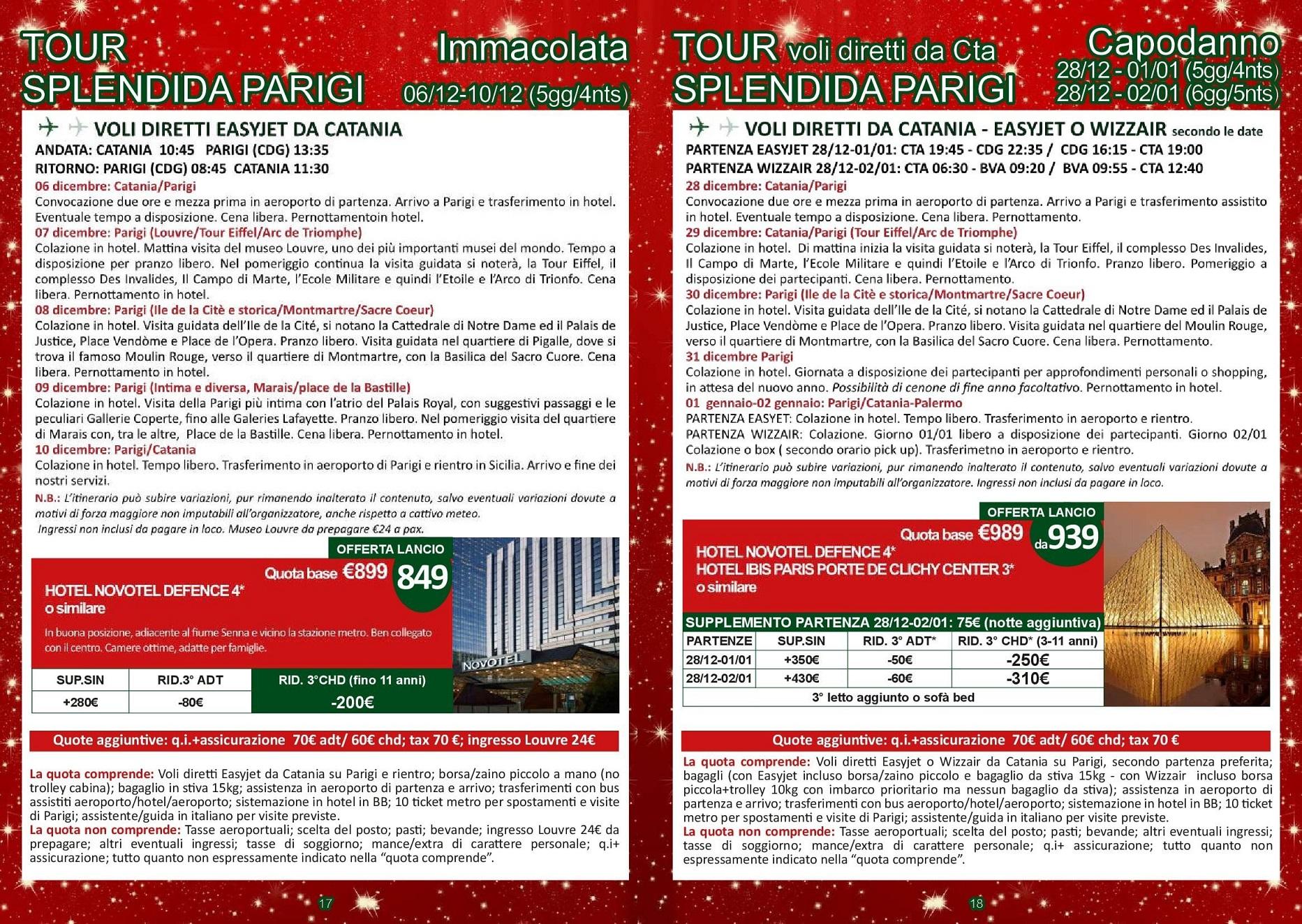 TOUR
SPLENDIDA PARIGI

Immacolata
06/12-10/12 (5gg/4nts)

VOLI DIRETTI EASYJET DA CATANIA
ANDATA: CATANIA 10:45 PARIGI (CDG) 13:35
RITORNO: PARIGI (CDG) 08:45 CATANIA 11:30

06 dicembre: Catania/Parigi
Convocazione due ore e mezza prima in aeroporto di partenza. Arrivo a Parigi e trasferimento in hotel. Eventuale tempo a disposizione. Cena libera. Pernottamentoin hotel.
07 dicembre: Parigi (Louvre/Tour Eiffel/Arc de Triomphe)
Colazione in hotel. Mattina visita del museo Louvre, uno dei più importanti musei del mondo. Tempo a disposizione per pranzo libero. Nel pomeriggio continua la visita guidata si noterà, la Tour Eiffel, il complesso Des Invalides, Il Campo di Marte, l'Ecole Militare e quindi l'Etoile e l'Arco di Trionfo. Cena libera. Pernottamento in hotel.
08 dicembre: Parigi (Ile de la Citè e storica/Montmartre/Sacre Coeur)
Colazione in hotel. Visita guidata dell'Ile de la Cité, si notano la Cattedrale di Notre Dame ed il Palais de Justice, Place Vendòme e Place de l'Opera. Pranzo libero. Visita guidata nel quartiere di Pigalle, dove si trova il famoso Moulin Rouge, verso il quartiere di Montmartre, con la Basilica del Sacro Cuore. Cena libera. Pernottamento in hotel.
09 dicembre: Parigi (Intima e diversa, Marais/place de la Bastille)
Colazione in hotel. Visita della Parigi più intima con l'atrio del Palais Royal, con suggestivi passaggi e le peculiari Gallerie Coperte, fino alle Galeries Lafayette. Pranzo libero. Nel pomeriggio visita del quartiere di Marais con, tra le altre, Place de la Bastille. Cena libera. Pernottamento in hotel.
10 dicembre: Parigi/Catania
Colazione in hotel. Tempo libero. Trasferimento in aeroporto di Parigi e rientro in Sicilia. Arrivo e fine dei nostri servizi.
N.B.: L'itinerario può subire variazioni, pur rimanendo inalterato il contenuto, salvo eventuali variazioni dovute a motivi di forza maggiore non imputabili all'organizzatore, anche rispetto a cattivo meteo.
Ingressi non inclusi da pagare in loco. Museo Louvre da prepagare €24 a pax.

OFFERTA LANCIO
Quota base €899 849
HOTEL NOVOTEL DEFENCE 4*
o similare
In buona posizione, adiacente al fiume Senna e vicino la stazione metro. Ben collegato con il centro. Camere ottime, adatte per famiglie.
NOVOTEL

| SUP.SIN | RID.3° ADT | RID. 3°CHD (fino 11 anni) |
|---|---|---|
| +280€ | -80€ | -200€ |

Quote aggiuntive: q.i.+assicurazione 70€ adt/ 60€ chd; tax 70 €; ingresso Louvre 24€

La quota comprende: Voli diretti Easyjet da Catania su Parigi e rientro; borsa/zaino piccolo a mano (no trolley cabina); bagaglio in stiva 15kg; assistenza in aeroporto di partenza e arrivo; trasferimenti con bus assistiti aeroporto/hotel/aeroporto; sistemazione in hotel in BB; 10 ticket metro per spostamenti e visite di Parigi; assistente/guida in italiano per visite previste.
La quota non comprende: Tasse aeroportuali; scelta del posto; pasti; bevande; ingresso Louvre 24€ da prepagare; altri eventuali ingressi; tasse di soggiorno; mance/extra di carattere personale; q.i+ assicurazione; tutto quanto non espressamente indicato nella "quota comprende".

17

TOUR voli diretti da Cta
SPLENDIDA PARIGI

Capodanno
28/12 - 01/01 (5gg/4nts)
28/12 - 02/01 (6gg/5nts)

VOLI DIRETTI DA CATANIA - EASYJET O WIZZAIR secondo le date
PARTENZA EASYJET 28/12-01/01: CTA 19:45 - CDG 22:35 / CDG 16:15 - CTA 19:00
PARTENZA WIZZAIR 28/12-02/01: CTA 06:30 - BVA 09:20 / BVA 09:55 - CTA 12:40

28 dicembre: Catania/Parigi
Convocazione due ore e mezza prima in aeroporto di partenza. Arrivo a Parigi e trasferimento assistito in hotel. Eventuale tempo a disposizione. Cena libera. Pernottamento.
29 dicembre: Catania/Parigi (Tour Eiffel/Arc de Triomphe)
Colazione in hotel. Di mattina inizia la visita guidata si noterà, la Tour Eiffel, il complesso Des Invalides, Il Campo di Marte, l'Ecole Militare e quindi l'Etoile e l'Arco di Trionfo. Pranzo libero. Pomeriggio a disposizione dei partecipanti. Cena libera. Pernottamento.
30 dicembre: Parigi (Ile de la Citè e storica/Montmartre/Sacre Coeur)
Colazione in hotel. Visita guidata dell'Ile de la Cité, si notano la Cattedrale di Notre Dame ed il Palais de Justice, Place Vendòme e Place de l'Opera. Pranzo libero. Visita guidata nel quartiere del Moulin Rouge, verso il quartiere di Montmartre, con la Basilica del Sacro Cuore. Cena libera. Pernottamento.
31 dicembre Parigi
Colazione in hotel. Giornata a disposizione dei partecipanti per approfondimenti personali o shopping, in attesa del nuovo anno. Possibilità di cenone di fine anno facoltativo. Pernottamento in hotel.
01 gennaio-02 gennaio: Parigi/Catania-Palermo
PARTENZA EASYET: Colazione in hotel. Tempo libero. Trasferimento in aeroporto e rientro.
PARTENZA WIZZAIR: Colazione. Giorno 01/01 libero a disposizione dei partecipanti. Giorno 02/01 Colazione o box ( secondo orario pick up). Trasferimetno in aeroporto e rientro.
N.B.: L'itinerario può subire variazioni, pur rimanendo inalterato il contenuto, salvo eventuali variazioni dovute a motivi di forza maggiore non imputabili all'organizzatore. Ingressi non inclusi da pagare in loco.

OFFERTA LANCIO
Quota base €989 da 939
HOTEL NOVOTEL DEFENCE 4*
HOTEL IBIS PARIS PORTE DE CLICHY CENTER 3*
o similare

SUPPLEMENTO PARTENZA 28/12-02/01: 75€ (notte aggiuntiva)

| PARTENZE | SUP.SIN | RID. 3° ADT* | RID. 3° CHD* (3-11 anni) |
|---|---|---|---|
| 28/12-01/01 | +350€ | -50€ | -250€ |
| 28/12-02/01 | +430€ | -60€ | -310€ |

3° letto aggiunto o sofà bed

Quote aggiuntive: q.i.+assicurazione 70€ adt/ 60€ chd; tax 70 €

La quota comprende: Voli diretti Easyjet o Wizzair da Catania su Parigi, secondo partenza preferita; bagagli (con Easyjet incluso borsa/zaino piccolo e bagaglio da stiva 15kg - con Wizzair incluso borsa piccola+trolley 10kg con imbarco prioritario ma nessun bagaglio da stiva); assistenza in aeroporto di partenza e arrivo; trasferimenti con bus aeroporto/hotel/aeroporto; sistemazione in hotel in BB; 10 ticket metro per spostamenti e visite di Parigi; assistente/guida in italiano per visite previste.
La quota non comprende: Tasse aeroportuali; scelta del posto; pasti; bevande; altri eventuali ingressi; tasse di soggiorno; mance/extra di carattere personale; q.i+ assicurazione; tutto quanto non espressamente indicato nella "quota comprende".

18